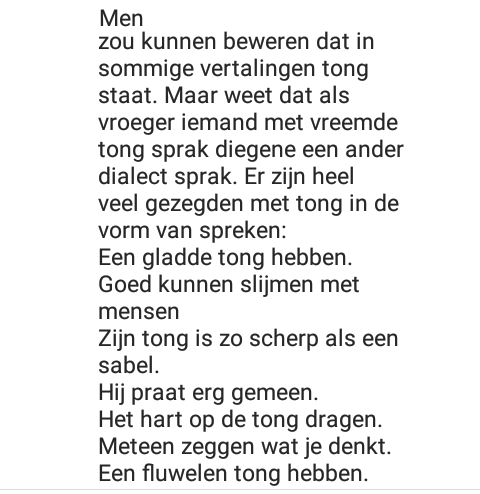 Men
zou kunnen beweren dat in sommige vertalingen tong staat. Maar weet dat als vroeger iemand met vreemde tong sprak diegene een ander dialect sprak. Er zijn heel veel gezegden met tong in de vorm van spreken:
Een gladde tong hebben.
Goed kunnen slijmen met mensen
Zijn tong is zo scherp als een sabel.
Hij praat erg gemeen.
Het hart op de tong dragen.
Meteen zeggen wat je denkt.
Een fluwelen tong hebben.